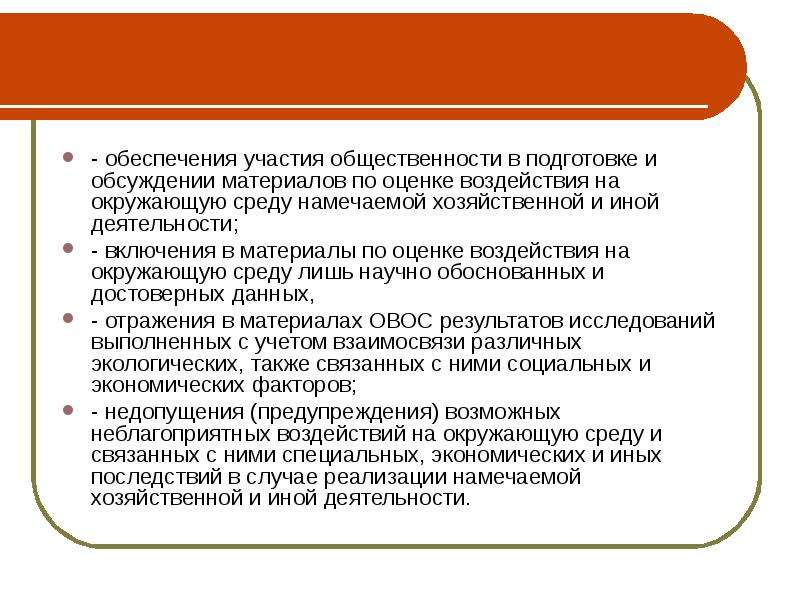 - обеспечения участия общественности в подготовке и обсуждении материалов по оценке воздействия на окружающую среду намечаемой хозяйственной и иной деятельности;

- включения в материалы по оценке воздействия на окружающую среду лишь научно обоснованных и достоверных данных,

- отражения в материалах ОВОС результатов исследований выполненных с учетом взаимосвязи различных экологических, также связанных с ними социальных и экономических факторов;

- недопущения (предупреждения) возможных неблагоприятных воздействий на окружающую среду и связанных с ними специальных, экономических и иных последствий в случае реализации намечаемой хозяйственной и иной деятельности.